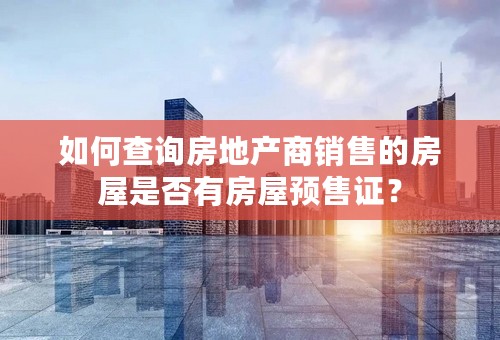 如何查询房地产商销售的房屋是否有房屋预售证？